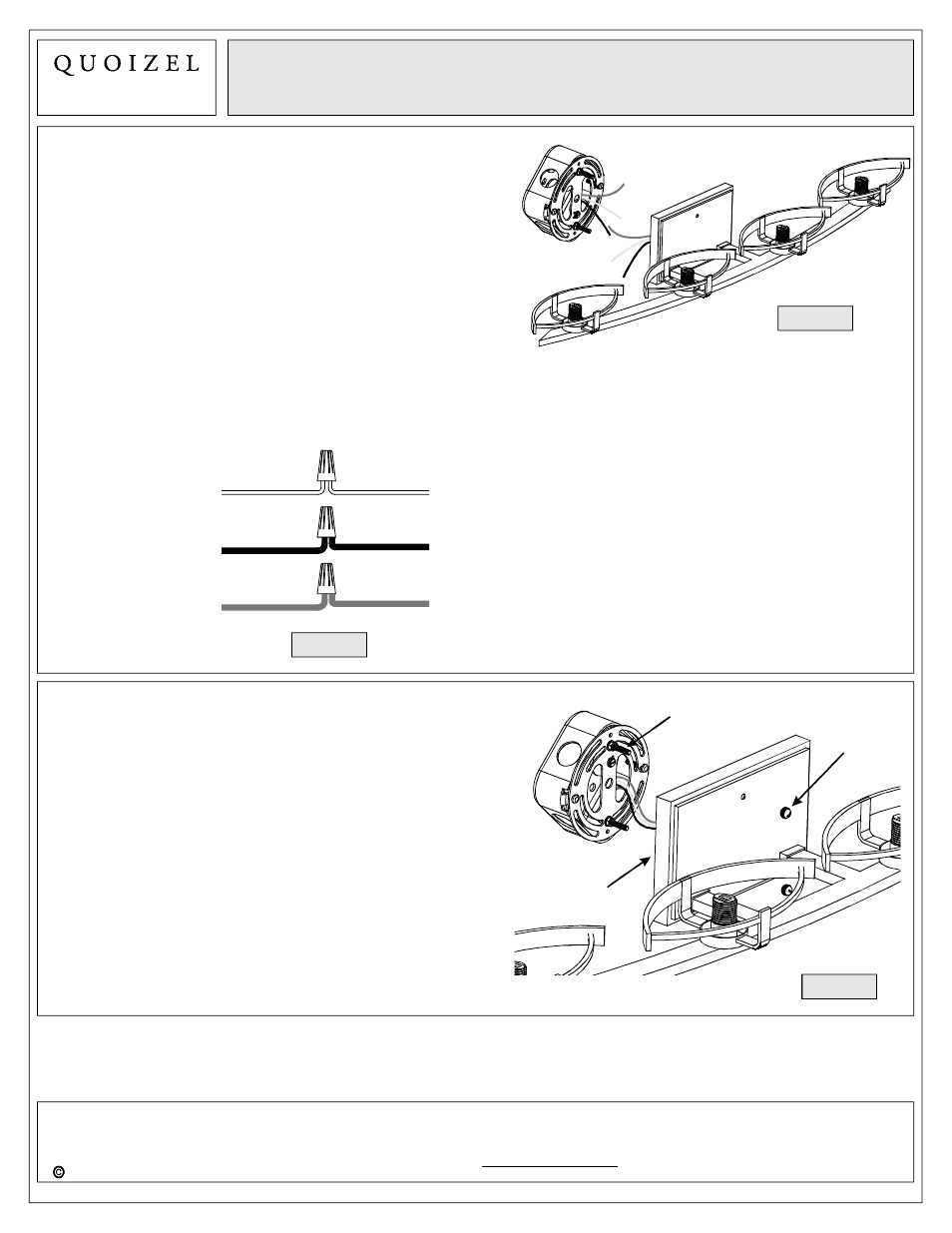 QUOIZEL

©